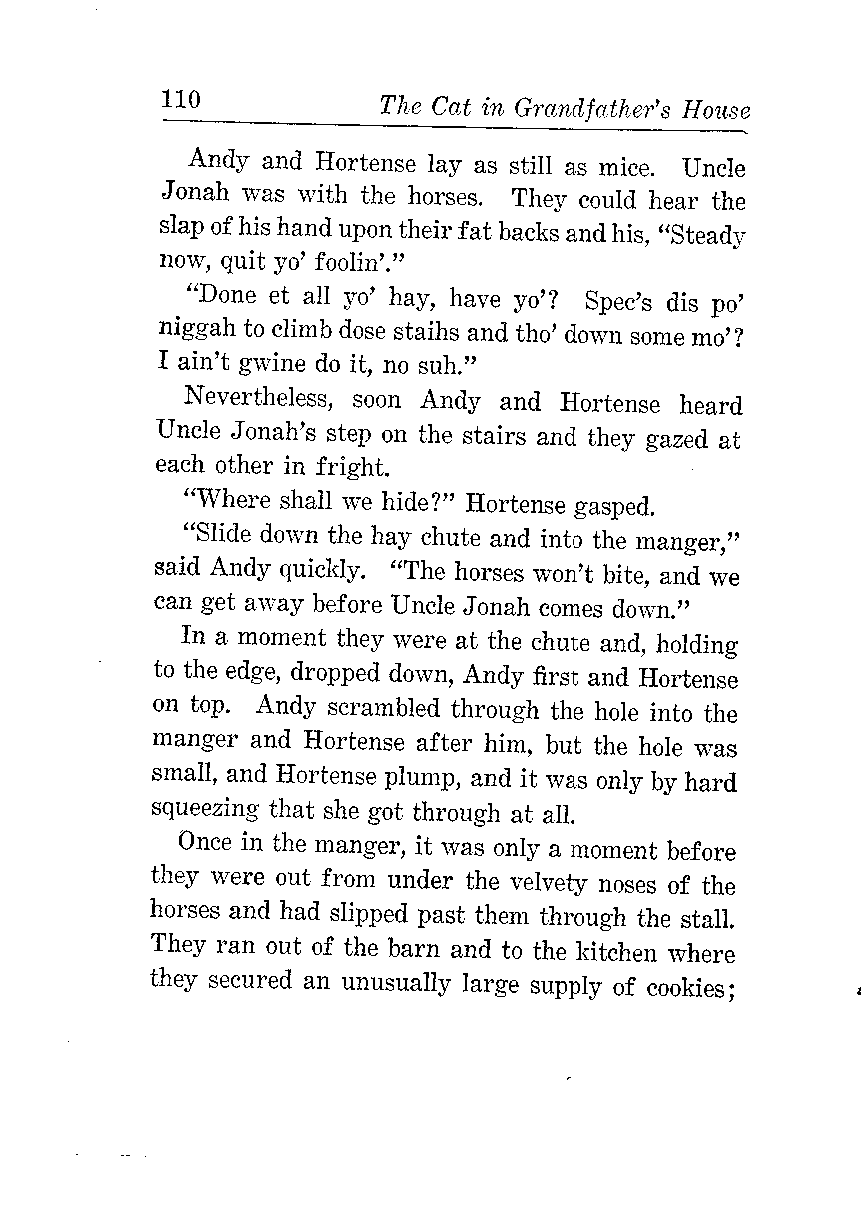 110 The Cat in Grandfather's House

Andy and Hortense lay as still as mice. Uncle Jonah was with the horses. They could hear the slap of his hand upon their fat backs and his, "Steady now, quit yo' foolin'."

"Done et all yo' hay, have yo'? Spec's dis po' niggah to climb dose staihs and tho' down some mo'? I ain't gwine do it, no suh."

Nevertheless, soon Andy and Hortense heard Uncle Jonah's step on the stairs and they gazed at each other in fright.

"Where shall we hide?" Hortense gasped.

"Slide down the hay chute and into the manger," said Andy quickly. "The horses won't bite, and we can get away before Uncle Jonah comes down."

In a moment they were at the chute and, holding to the edge, dropped down, Andy first and Hortense on top. Andy scrambled through the hole into the manger and Hortense after him, but the hole was small, and Hortense plump, and it was only by hard squeezing that she got through at all.

Once in the manger, it was only a moment before they were out from under the velvety noses of the horses and had slipped past them through the stall. They ran out of the barn and to the kitchen where they secured an unusually large supply of cookies;